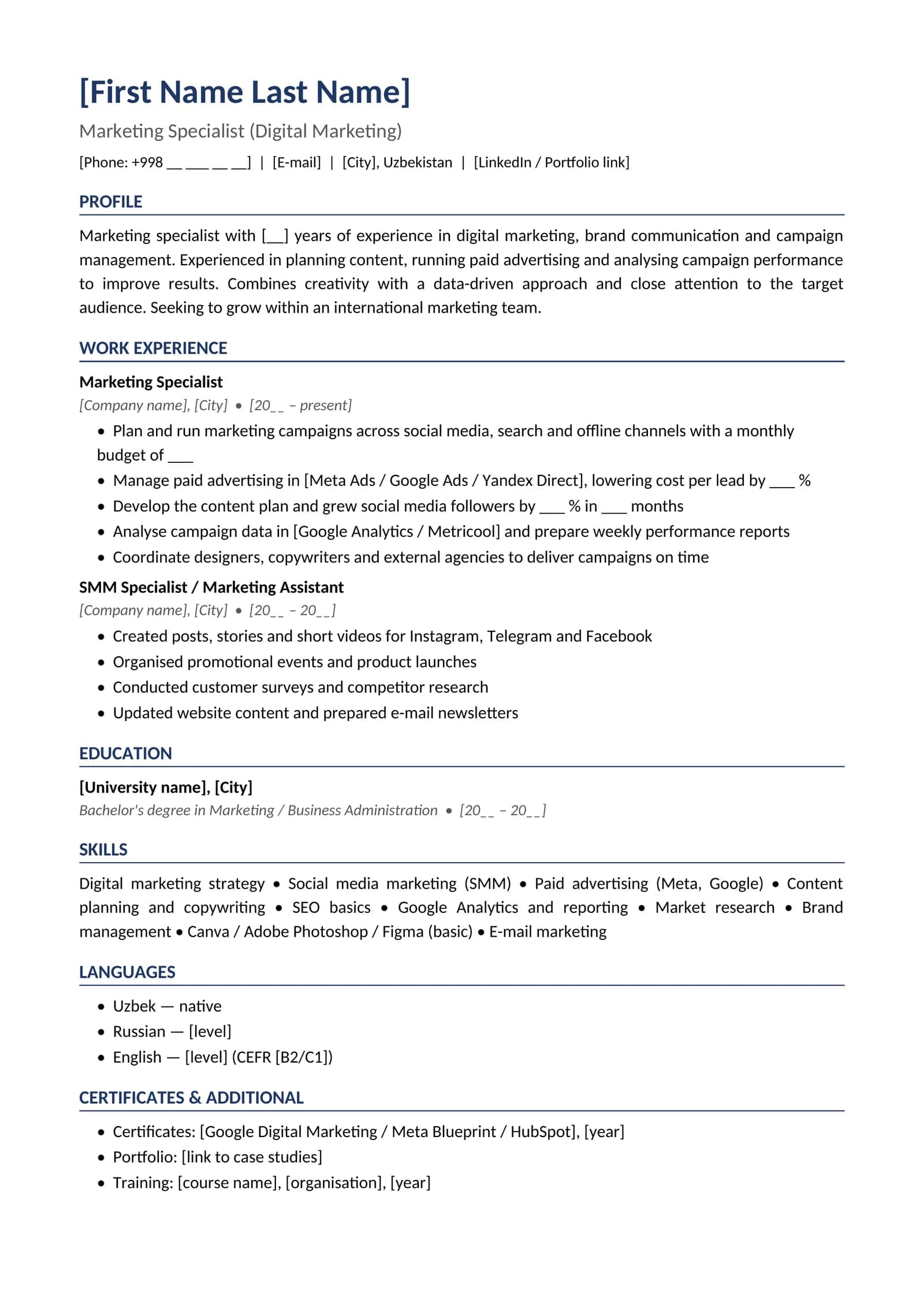 [First Name Last Name]

Marketing Specialist (Digital Marketing)

[Phone: +998 ____ ____ ____ ____] | [E-mail] | [City], Uzbekistan | [LinkedIn / Portfolio link]

PROFILE

Marketing specialist with [____] years of experience in digital marketing, brand communication and campaign management. Experienced in planning content, running paid advertising and analysing campaign performance to improve results. Combines creativity with a data-driven approach and close attention to the target audience. Seeking to grow within an international marketing team.

WORK EXPERIENCE

Marketing Specialist

[Company name], [City] • [20____ – present]

• Plan and run marketing campaigns across social media, search and offline channels with a monthly budget of ____
• Manage paid advertising in [Meta Ads / Google Ads / Yandex Direct], lowering cost per lead by ____ %
• Develop the content plan and grew social media followers by ____ % in ____ months
• Analyse campaign data in [Google Analytics / Metricool] and prepare weekly performance reports
• Coordinate designers, copywriters and external agencies to deliver campaigns on time

SMM Specialist / Marketing Assistant

[Company name], [City] • [20____ – 20____]

• Created posts, stories and short videos for Instagram, Telegram and Facebook
• Organised promotional events and product launches
• Conducted customer surveys and competitor research
• Updated website content and prepared e-mail newsletters

EDUCATION

[University name], [City]

Bachelor's degree in Marketing / Business Administration • [20____ – 20____]

SKILLS

Digital marketing strategy • Social media marketing (SMM) • Paid advertising (Meta, Google) • Content planning and copywriting • SEO basics • Google Analytics and reporting • Market research • Brand management • Canva / Adobe Photoshop / Figma (basic) • E-mail marketing

LANGUAGES

• Uzbek — native
• Russian — [level]
• English — [level] (CEFR [B2/C1])

CERTIFICATES & ADDITIONAL

• Certificates: [Google Digital Marketing / Meta Blueprint / HubSpot], [year]
• Portfolio: [link to case studies]
• Training: [course name], [organisation], [year]